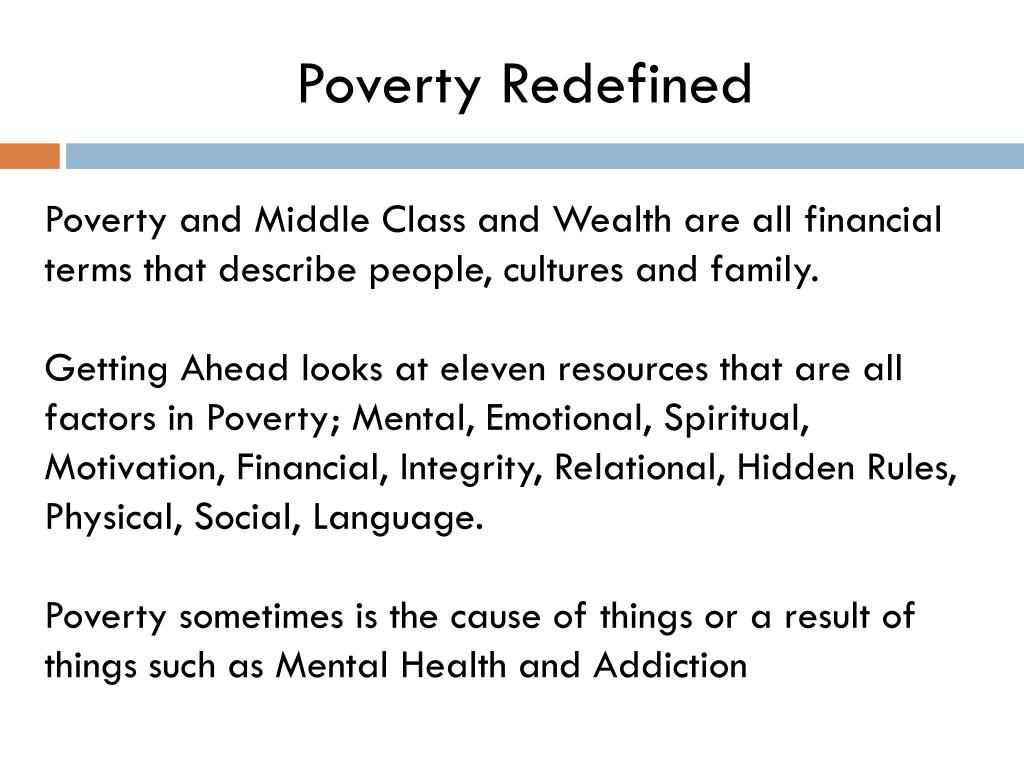 Poverty Redefined

Poverty and Middle Class and Wealth are all financial terms that describe people, cultures and family.

Getting Ahead looks at eleven resources that are all factors in Poverty; Mental, Emotional, Spiritual, Motivation, Financial, Integrity, Relational, Hidden Rules, Physical, Social, Language.

Poverty sometimes is the cause of things or a result of things such as Mental Health and Addiction